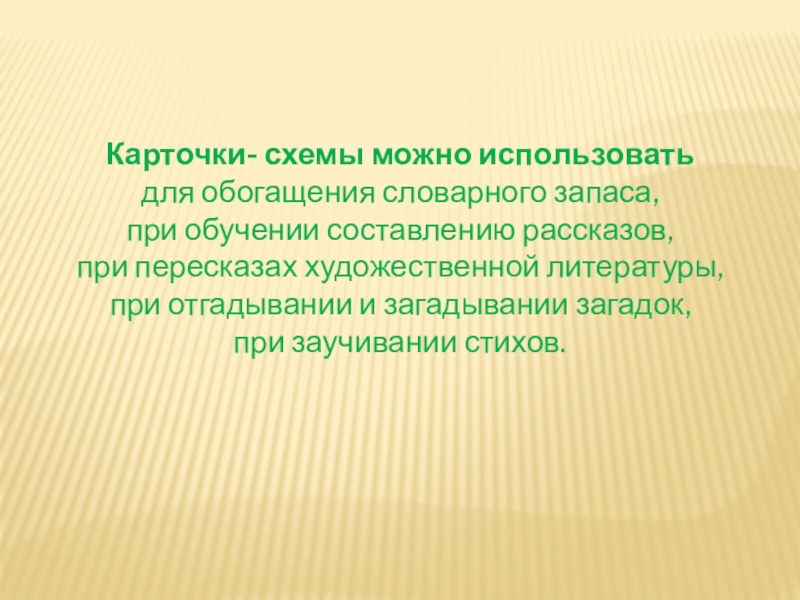 Карточки- схемы можно использовать для обогащения словарного запаса, при обучении составлению рассказов, при пересказах художественной литературы, при отгадывании и загадывании загадок, при заучивании стихов.